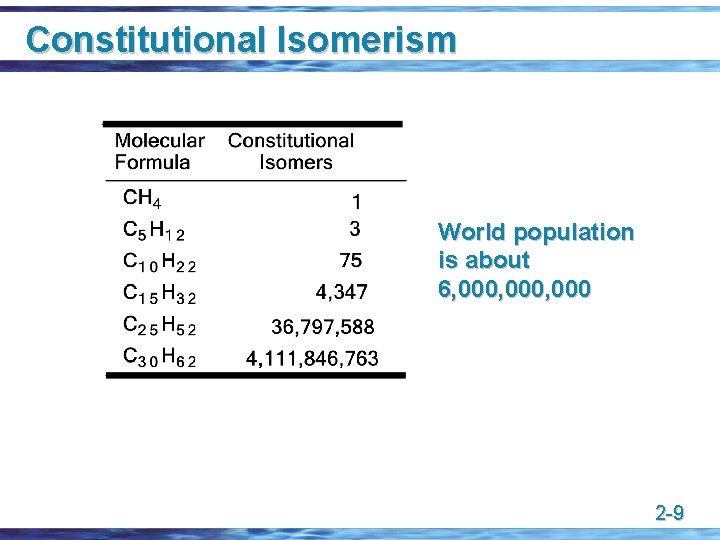 Constitutional Isomerism

| Molecular Formula | Constitutional Isomers |
|---|---|
| $CH_4$ | 1 |
| $C_5H_{12}$ | 3 |
| $C_{10}H_{22}$ | 75 |
| $C_{15}H_{32}$ | 4,347 |
| $C_{25}H_{52}$ | 36,797,588 |
| $C_{30}H_{62}$ | 4,111,846,763 |

World population is about 6,000,000,000

2-9